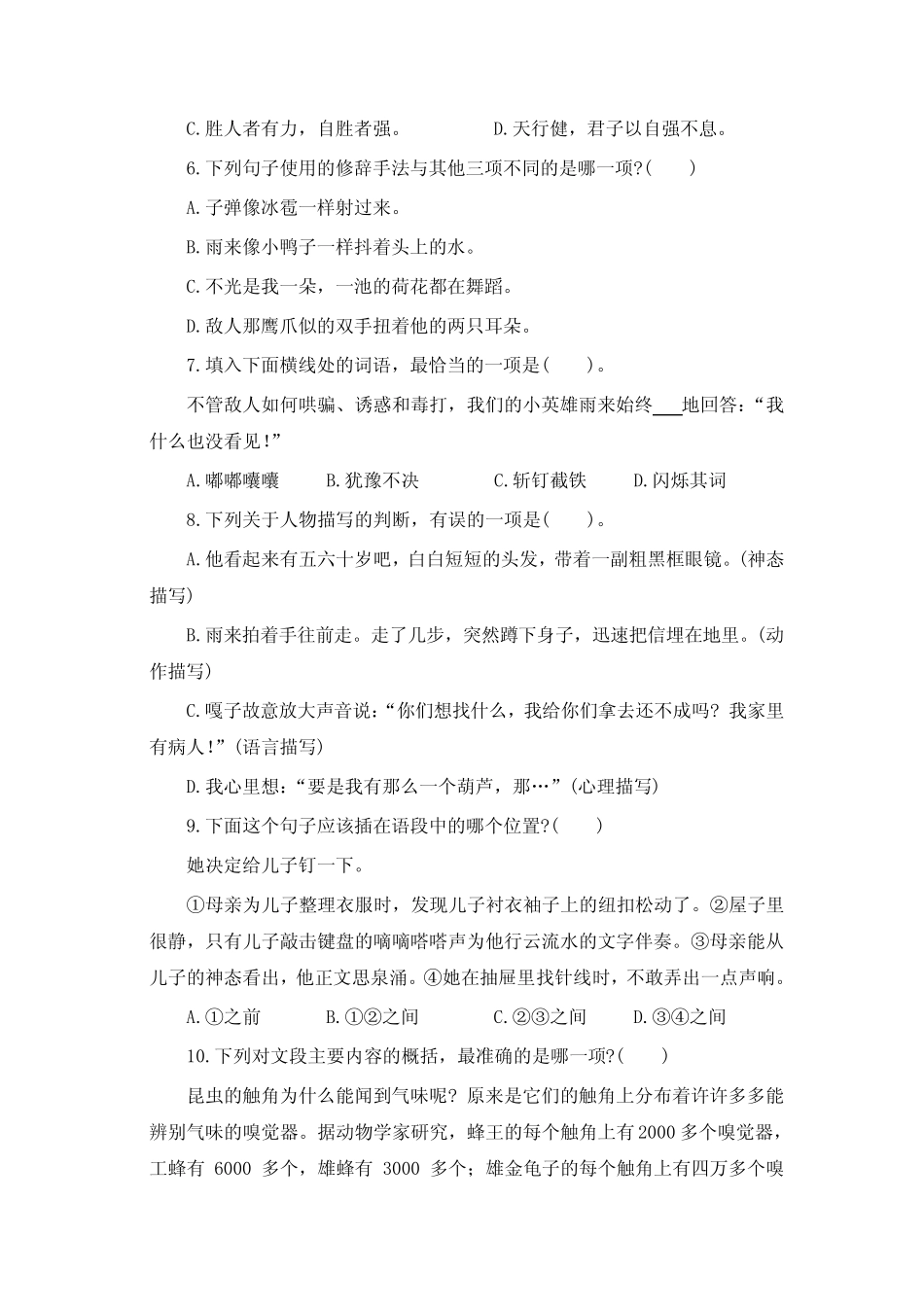 C.胜人者有力，自胜者强。　　D.天行健，君子以自强不息。

6.下列句子使用的修辞手法与其他三项不同的是哪一项?(　　)

A.子弹像冰雹一样射过来。

B.雨来像小鸭子一样抖着头上的水。

C.不光是我一朵，一池的荷花都在舞蹈。

D.敌人那鹰爪似的双手扭着他的两只耳朵。

7.填入下面横线处的词语，最恰当的一项是(　　)。

不管敌人如何哄骗、诱惑和毒打，我们的小英雄雨来始终___地回答:“我什么也没看见!”

A.嘟嘟囔囔　　B.犹豫不决　　C.斩钉截铁　　D.闪烁其词

8.下列关于人物描写的判断，有误的一项是(　　)。

A.他看起来有五六十岁吧，白白短短的头发，带着一副粗黑框眼镜。(神态描写)

B.雨来拍着手往前走。走了几步，突然蹲下身子，迅速把信埋在地里。(动作描写)

C.嘎子故意放大声音说:“你们想找什么，我给你们拿去还不成吗? 我家里有病人!”(语言描写)

D.我心里想:“要是我有那么一个葫芦，那…”(心理描写)

9.下面这个句子应该插在语段中的哪个位置?(　　)

她决定给儿子钉一下。

①母亲为儿子整理衣服时，发现儿子衬衣袖子上的纽扣松动了。②屋子里很静，只有儿子敲击键盘的嘀嘀嗒嗒声为他行云流水的文字伴奏。③母亲能从儿子的神态看出，他正文思泉涌。④她在抽屉里找针线时，不敢弄出一点声响。

A.①之前　　B.①②之间　　C.②③之间　　D.③④之间

10.下列对文段主要内容的概括，最准确的是哪一项?(　　)

昆虫的触角为什么能闻到气味呢? 原来是它们的触角上分布着许许多多能辨别气味的嗅觉器。据动物学家研究，蜂王的每个触角上有2000多个嗅觉器，工蜂有 6000 多个，雄蜂有 3000 多个；雄金龟子的每个触角上有四万多个嗅